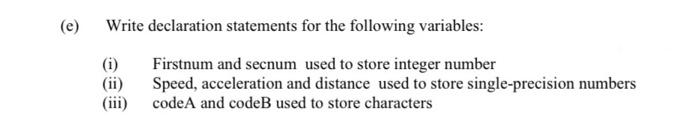 (e) Write declaration statements for the following variables:

(i) Firstnum and secnum used to store integer number
(ii) Speed, acceleration and distance used to store single-precision numbers
(iii) codeA and codeB used to store characters